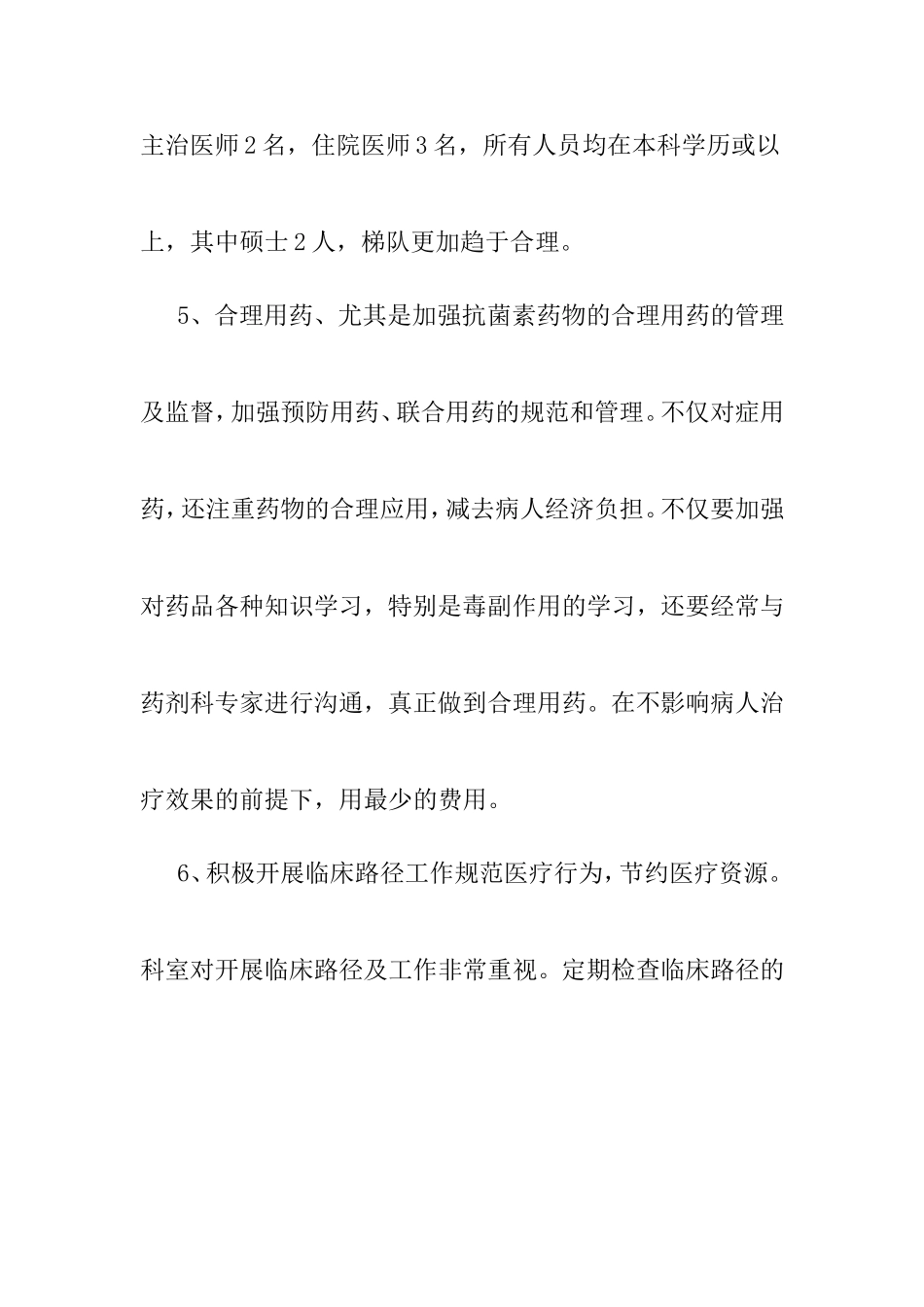 主治医师2名，住院医师3名，所有人员均在本科学历或以上，其中硕士2人，梯队更加趋于合理。

5、合理用药、尤其是加强抗菌素药物的合理用药的管理及监督，加强预防用药、联合用药的规范和管理。不仅对症用药，还注重药物的合理应用，减去病人经济负担。不仅要加强对药品各种知识学习，特别是毒副作用的学习，还要经常与药剂科专家进行沟通，真正做到合理用药。在不影响病人治疗效果的前提下，用最少的费用。

6、积极开展临床路径工作规范医疗行为，节约医疗资源。科室对开展临床路径及工作非常重视。定期检查临床路径的